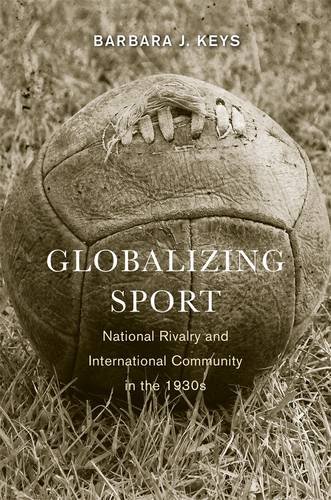 BARBARA J. KEYS

GLOBALIZING SPORT

National Rivalry and International Community in the 1930s